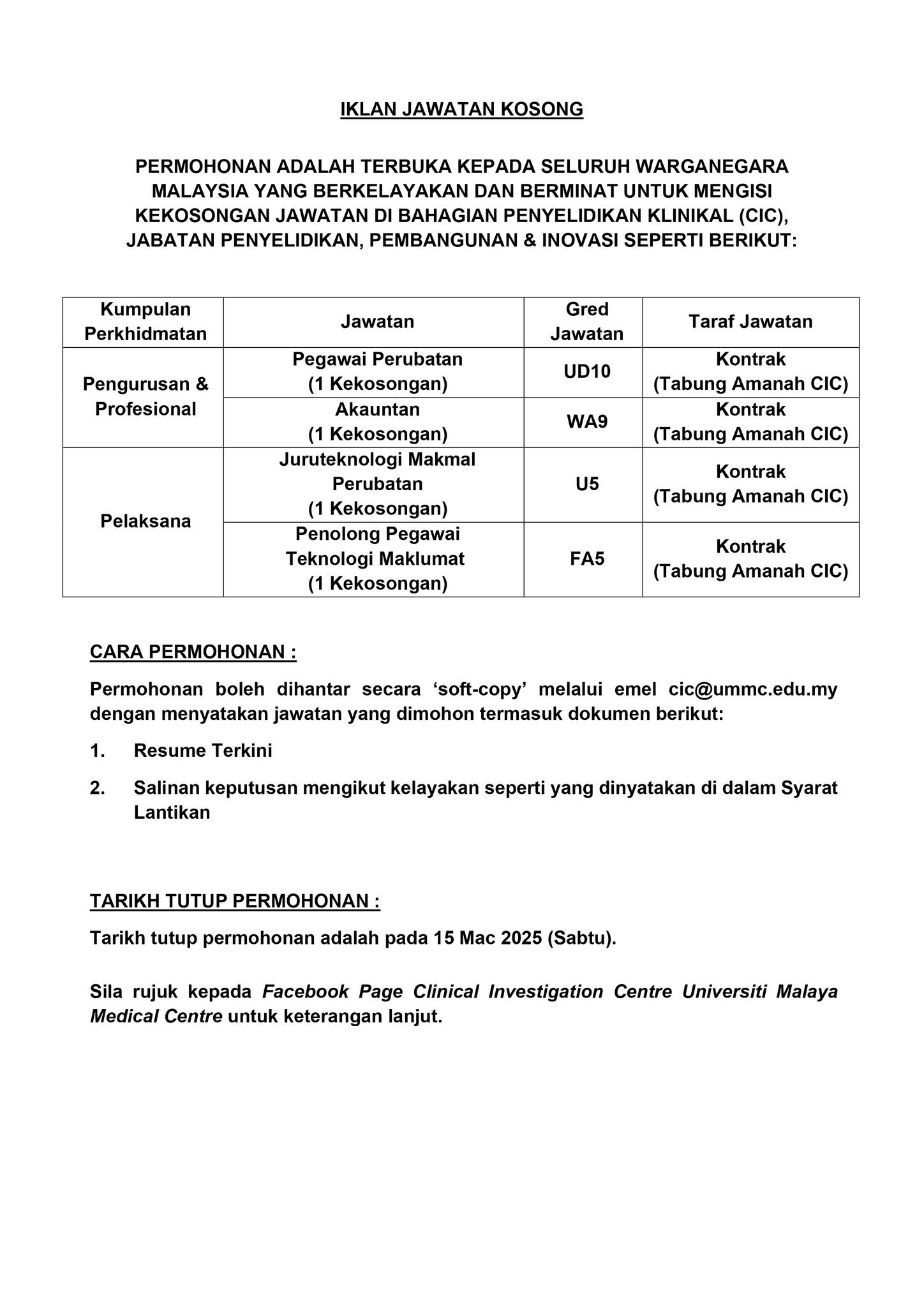 IKLAN JAWATAN KOSONG

PERMOHONAN ADALAH TERBUKA KEPADA SELURUH WARGANEGARA MALAYSIA YANG BERKELAYAKAN DAN BERMINAT UNTUK MENGISI KEKOSONGAN JAWATAN DI BAHAGIAN PENYELIDIKAN KLINIKAL (CIC), JABATAN PENYELIDIKAN, PEMBANGUNAN & INOVASI SEPERTI BERIKUT:

| Kumpulan Perkhidmatan | Jawatan | Gred Jawatan | Taraf Jawatan |
|---|---|---|---|
| Pengurusan & Profesional | Pegawai Perubatan (1 Kekosongan) | UD10 | Kontrak (Tabung Amanah CIC) |
| | Akauntan (1 Kekosongan) | WA9 | Kontrak (Tabung Amanah CIC) |
| Pelaksana | Juruteknologi Makmal Perubatan (1 Kekosongan) | U5 | Kontrak (Tabung Amanah CIC) |
| | Penolong Pegawai Teknologi Maklumat (1 Kekosongan) | FA5 | Kontrak (Tabung Amanah CIC) |

CARA PERMOHONAN :

Permohonan boleh dihantar secara ‘soft-copy’ melalui emel cic@ummc.edu.my dengan menyatakan jawatan yang dimohon termasuk dokumen berikut:

1. Resume Terkini

2. Salinan keputusan mengikut kelayakan seperti yang dinyatakan di dalam Syarat Lantikan

TARIKH TUTUP PERMOHONAN :

Tarikh tutup permohonan adalah pada 15 Mac 2025 (Sabtu).

Sila rujuk kepada Facebook Page Clinical Investigation Centre Universiti Malaya Medical Centre untuk keterangan lanjut.